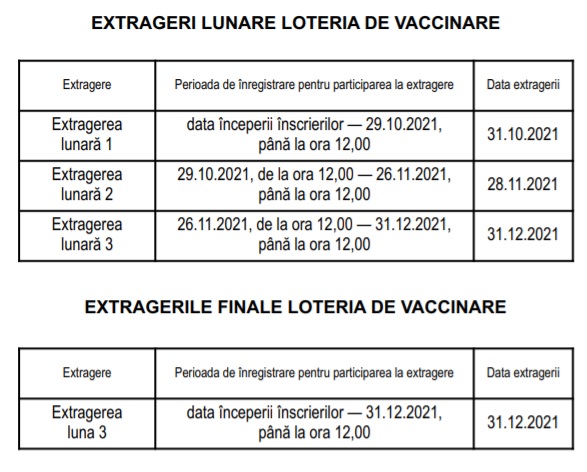 EXTRAGERI LUNARE LOTERIA DE VACCINARE

| Extragere | Perioada de înregistrare pentru participarea la extragere | Data extragerii |
|---|---|---|
| Extragerea lunară 1 | data începerii înscrierilor — 29.10.2021, până la ora 12,00 | 31.10.2021 |
| Extragerea lunară 2 | 29.10.2021, de la ora 12,00 — 26.11.2021, până la ora 12,00 | 28.11.2021 |
| Extragerea lunară 3 | 26.11.2021, de la ora 12,00 — 31.12.2021, până la ora 12,00 | 31.12.2021 |

EXTRAGERILE FINALE LOTERIA DE VACCINARE

| Extragere | Perioada de înregistrare pentru participarea la extragere | Data extragerii |
|---|---|---|
| Extragerea luna 3 | data începerii înscrierilor — 31.12.2021, până la ora 12,00 | 31.12.2021 |